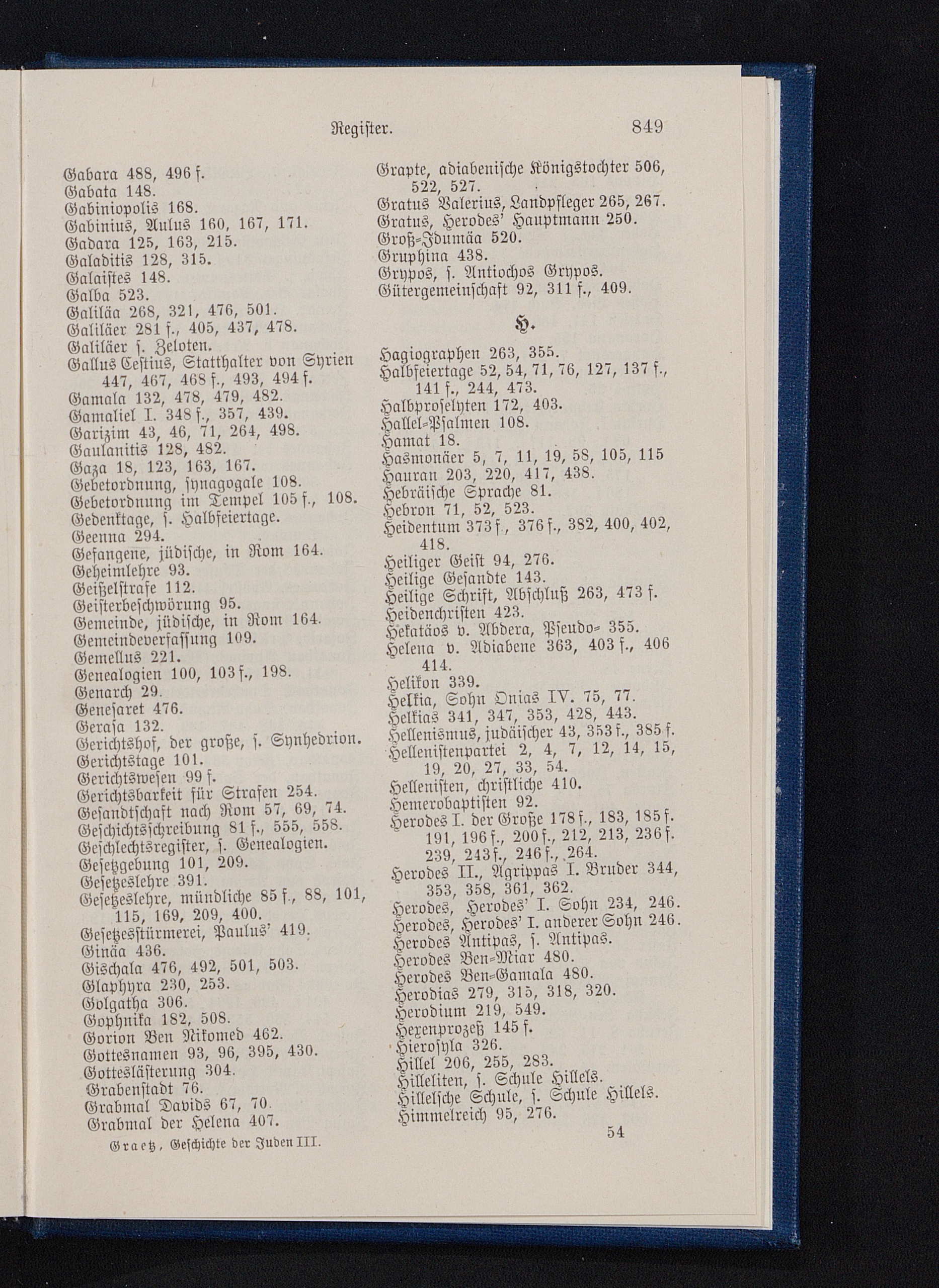 Register. 849

Gabara 488, 496 f.
Gabata 148.
Gabiniopolis 168.
Gabinius, Aulus 160, 167, 171.
Gadara 125, 163, 215.
Galaditis 128, 315.
Galaistes 148.
Galba 523.
Galiläa 268, 321, 476, 501.
Galiläer 281 f., 405, 437, 478.
Galiläer s. Zeloten.
Gallus Cestius, Statthalter von Syrien 447, 467, 468 f., 493, 494 f.
Gamala 132, 478, 479, 482.
Gamaliel I. 348 f., 357, 439.
Garizim 43, 46, 71, 264, 498.
Gaulanitis 128, 482.
Gaza 18, 123, 163, 167.
Gebetordnung, synagogale 108.
Gebetordnung im Tempel 105 f., 108.
Gedenktage, s. Halbfeiertage.
Geenna 294.
Gefangene, jüdische, in Rom 164.
Geheimlehre 93.
Geißelstrafe 112.
Geisterbeschwörung 95.
Gemeinde, jüdische, in Rom 164.
Gemeindeverfassung 109.
Gemellus 221.
Genealogien 100, 103 f., 198.
Genarch 29.
Genesaret 476.
Gerasa 132.
Gerichtshof, der große, s. Synhedrion.
Gerichtstage 101.
Gerichtswesen 99 f.
Gerichtsbarkeit für Strafen 254.
Gesandtschaft nach Rom 57, 69, 74.
Geschichtsschreibung 81 f., 555, 558.
Geschlechtsregister, s. Genealogien.
Gesetzgebung 101, 209.
Gesetzeslehre 391.
Gesetzeslehre, mündliche 85 f., 88, 101, 115, 169, 209, 400.
Gesetzesstürmerei, Paulus' 419.
Ginäa 436.
Gischala 476, 492, 501, 503.
Glaphyra 230, 253.
Golgatha 306.
Gophnika 182, 508.
Gorion Ben Nikomed 462.
Gottesnamen 93, 96, 395, 430.
Gotteslästerung 304.
Grabenstadt 76.
Grabmal Davids 67, 70.
Grabmal der Helena 407.

Graetz, Geschichte der Juden III.

Grapte, adiabenische Königstochter 506, 522, 527.
Gratus Valerius, Landpfleger 265, 267.
Gratus, Herodes' Hauptmann 250.
Groß-Idumäa 520.
Gruphina 438.
Grypos, s. Antiochos Grypos.
Gütergemeinschaft 92, 311 f., 409.

H.

Hagiographen 263, 355.
Halbfeiertage 52, 54, 71, 76, 127, 137 f., 141 f., 244, 473.
Halbproselyten 172, 403.
Hallel-Psalmen 108.
Hamat 18.
Hasmonäer 5, 7, 11, 19, 58, 105, 115
Hauran 203, 220, 417, 438.
Hebräische Sprache 81.
Hebron 71, 52, 523.
Heidentum 373 f., 376 f., 382, 400, 402, 418.
Heiliger Geist 94, 276.
Heilige Gesandte 143.
Heilige Schrift, Abschluß 263, 473 f.
Heidenchristen 423.
Hekatäos v. Abdera, Pseudo- 355.
Helena v. Adiabene 363, 403 f., 406 414.
Helikon 339.
Helkia, Sohn Onias IV. 75, 77.
Helkias 341, 347, 353, 428, 443.
Hellenismus, judäischer 43, 353 f., 385 f.
Hellenistenpartei 2, 4, 7, 12, 14, 15, 19, 20, 27, 33, 54.
Hellenisten, christliche 410.
Hemerobaptisten 92.
Herodes I. der Große 178 f., 183, 185 f. 191, 196 f., 200 f., 212, 213, 236 f. 239, 243 f., 246 f., 264.
Herodes II., Agrippas I. Bruder 344, 353, 358, 361, 362.
Herodes, Herodes' I. Sohn 234, 246.
Herodes, Herodes' I. anderer Sohn 246.
Herodes Antipas, s. Antipas.
Herodes Ben-Miar 480.
Herodes Ben-Gamala 480.
Herodias 279, 315, 318, 320.
Herodium 219, 549.
Hexenprozeß 145 f.
Hierosyla 326.
Hillel 206, 255, 283.
Hilleliten, s. Schule Hillels.
Hillelsche Schule, s. Schule Hillels.
Himmelreich 95, 276.

54